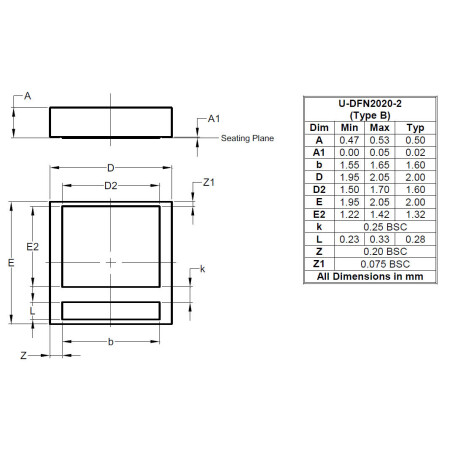 A

A1

Seating Plane

D

D2

Z1

E2

E

k

L

b

Z

| U-DFN2020-2 (Type B) | | | |
|---|---|---|---|
| Dim | Min | Max | Typ |
| A | 0.47 | 0.53 | 0.50 |
| A1 | 0.00 | 0.05 | 0.02 |
| b | 1.55 | 1.65 | 1.60 |
| D | 1.95 | 2.05 | 2.00 |
| D2 | 1.50 | 1.70 | 1.60 |
| E | 1.95 | 2.05 | 2.00 |
| E2 | 1.22 | 1.42 | 1.32 |
| k | 0.25 BSC | | |
| L | 0.23 | 0.33 | 0.28 |
| Z | 0.20 BSC | | |
| Z1 | 0.075 BSC | | |
| All Dimensions in mm | | | |